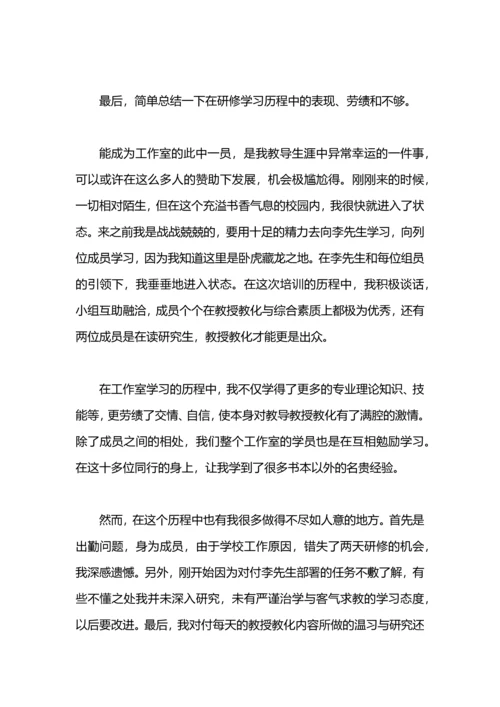 最后，简单总结一下在研修学习历程中的表现、劳绩和不够。

能成为工作室的此中一员，是我教导生涯中异常幸运的一件事，可以或许在这么多人的赞助下发展，机会极尴尬得。刚刚来的时候，一切相对陌生，但在这个充溢书香气息的校园内，我很快就进入了状态。来之前我是战战兢兢的，要用十足的精力去向李先生学习，向列位成员学习，因为我知道这里是卧虎藏龙之地。在李先生和每位组员的引领下，我垂垂地进入状态。在这次培训的历程中，我积极谈话，小组互助融洽，成员个个在教授教化与综合素质上都极为优秀，还有两位成员是在读研究生，教授教化才能更是出众。

在工作室学习的历程中，我不仅学得了更多的专业理论知识、技能等，更劳绩了交情、自信，使本身对教导教授教化有了满腔的激情。除了成员之间的相处，我们整个工作室的学员也是在互相勉励学习。在这十多位同行的身上，让我学到了很多书本以外的名贵经验。

然而，在这个历程中也有我很多做得不尽如人意的地方。首先是出勤问题，身为成员，由于学校工作原因，错失了两天研修的机会，我深感遗憾。另外，刚开始因为对付李先生部署的任务不敷了解，有些不懂之处我并未深入研究，未有严谨治学与客气求教的学习态度，以后要改进。最后，我对付每天的教授教化内容所做的温习与研究还